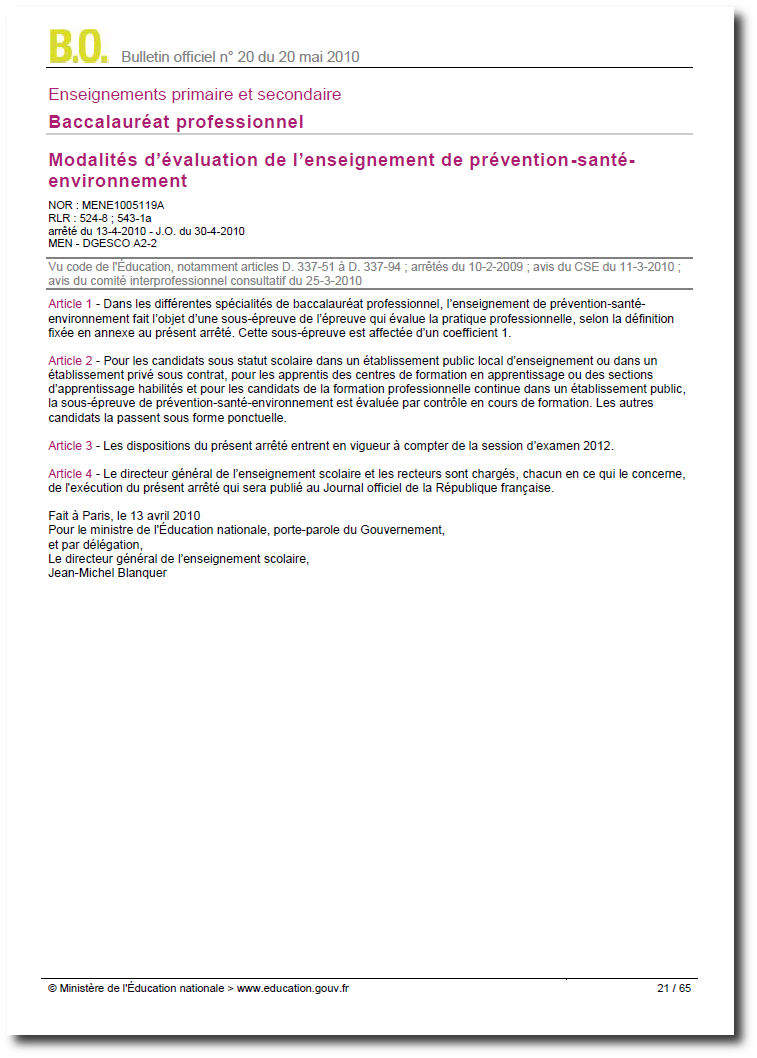 B.O. Bulletin officiel n° 20 du 20 mai 2010

Enseignements primaire et secondaire

Baccalauréat professionnel

Modalités d'évaluation de l'enseignement de prévention-santé-environnement

NOR : MENE1005119A
RLR : 524-8 ; 543-1a
arrêté du 13-4-2010 - J.O. du 30-4-2010
MEN - DGESCO A2-2

Vu code de l'Éducation, notamment articles D. 337-51 à D. 337-94 ; arrêtés du 10-2-2009 ; avis du CSE du 11-3-2010 ; avis du comité interprofessionnel consultatif du 25-3-2010

Article 1 - Dans les différentes spécialités de baccalauréat professionnel, l'enseignement de prévention-santé-environnement fait l'objet d'une sous-épreuve de l'épreuve qui évalue la pratique professionnelle, selon la définition fixée en annexe au présent arrêté. Cette sous-épreuve est affectée d'un coefficient 1.

Article 2 - Pour les candidats sous statut scolaire dans un établissement public local d'enseignement ou dans un établissement privé sous contrat, pour les apprentis des centres de formation en apprentissage ou des sections d'apprentissage habilités et pour les candidats de la formation professionnelle continue dans un établissement public, la sous-épreuve de prévention-santé-environnement est évaluée par contrôle en cours de formation. Les autres candidats la passent sous forme ponctuelle.

Article 3 - Les dispositions du présent arrêté entrent en vigueur à compter de la session d'examen 2012.

Article 4 - Le directeur général de l'enseignement scolaire et les recteurs sont chargés, chacun en ce qui le concerne, de l'exécution du présent arrêté qui sera publié au Journal officiel de la République française.

Fait à Paris, le 13 avril 2010
Pour le ministre de l'Éducation nationale, porte-parole du Gouvernement,
et par délégation,
Le directeur général de l'enseignement scolaire,
Jean-Michel Blanquer

© Ministère de l'Éducation nationale > www.education.gouv.fr 21 / 65